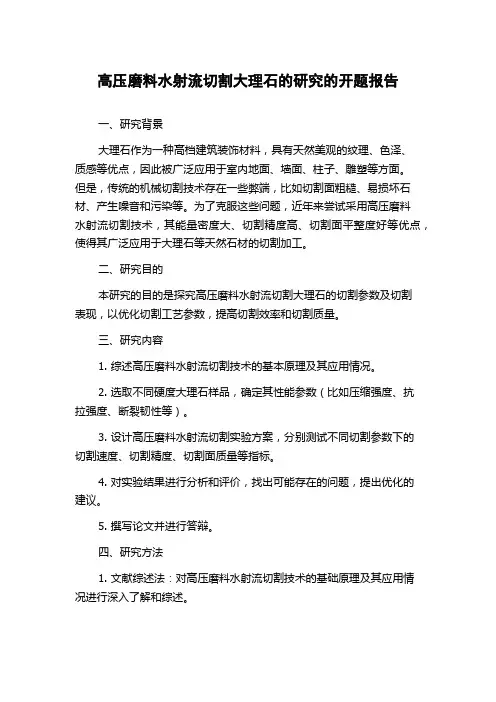 高压磨料水射流切割大理石的研究的开题报告

一、研究背景

大理石作为一种高档建筑装饰材料，具有天然美观的纹理、色泽、质感等优点，因此被广泛应用于室内地面、墙面、柱子、雕塑等方面。但是，传统的机械切割技术存在一些弊端，比如切割面粗糙、易损坏石材、产生噪音和污染等。为了克服这些问题，近年来尝试采用高压磨料水射流切割技术，其能量密度大、切割精度高、切割面平整度好等优点，使得其广泛应用于大理石等天然石材的切割加工。

二、研究目的

本研究的目的是探究高压磨料水射流切割大理石的切割参数及切割表现，以优化切割工艺参数，提高切割效率和切割质量。

三、研究内容

1. 综述高压磨料水射流切割技术的基本原理及其应用情况。

2. 选取不同硬度大理石样品，确定其性能参数（比如压缩强度、抗拉强度、断裂韧性等）。

3. 设计高压磨料水射流切割实验方案，分别测试不同切割参数下的切割速度、切割精度、切割面质量等指标。

4. 对实验结果进行分析和评价，找出可能存在的问题，提出优化的建议。

5. 撰写论文并进行答辩。

四、研究方法

1. 文献综述法：对高压磨料水射流切割技术的基础原理及其应用情况进行深入了解和综述。